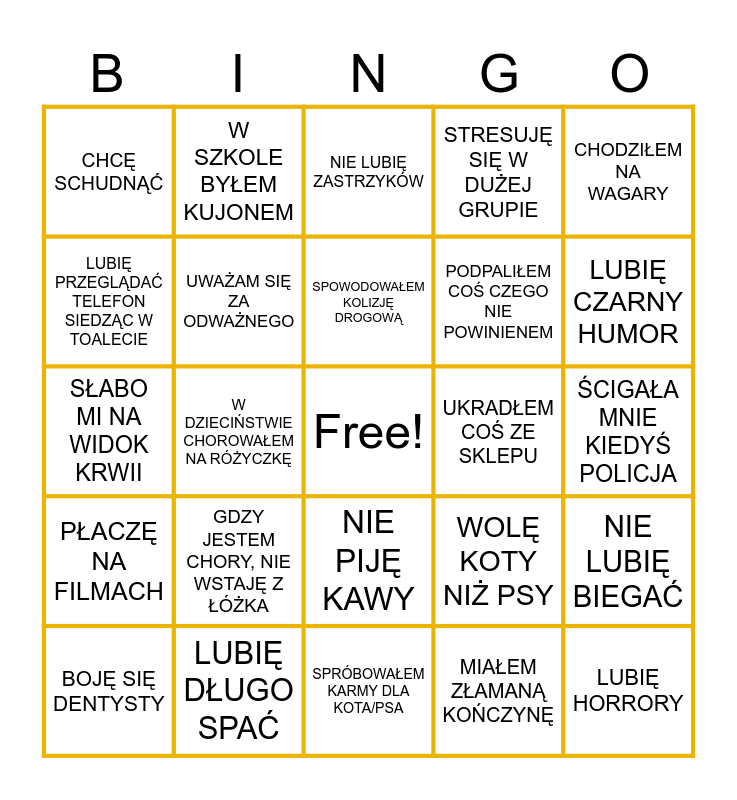 | B | I | N | G | O |
|---|---|---|---|---|
| CHCĘ SCHUDNĄĆ | W SZKOLE BYŁEM KUJONEM | NIE LUBIĘ ZASTRZYKÓW | STRESUJĘ SIĘ W DUŻEJ GRUPIE | CHODZIŁEM NA WAGARY |
| LUBIĘ PRZEGLĄDAĆ TELEFON SIEDZĄC W TOALECIE | UWAŻAM SIĘ ZA ODWAŻNEGO | SPOWODOWAŁEM KOLIZJĘ DROGOWĄ | PODPALIŁEM COŚ CZEGO NIE POWINIENEM | LUBIĘ CZARNY HUMOR |
| SŁABO MI NA WIDOK KRWII | W DZIECIŃSTWIE CHOROWAŁEM NA RÓŻYCZKĘ | Free! | UKRADŁEM COŚ ZE SKLEPU | ŚCIGAŁA MNIE KIEDYŚ POLICJA |
| PŁACZĘ NA FILMACH | GDZY JESTEM CHORY, NIE WSTAJĘ Z ŁÓŻKA | NIE PIJĘ KAWY | WOLĘ KOTY NIŻ PSY | NIE LUBIĘ BIEGAĆ |
| BOJĘ SIĘ DENTYSTY | LUBIĘ DŁUGO SPAĆ | SPRÓBOWAŁEM KARMY DLA KOTA/PSA | MIAŁEM ZŁAMANĄ KOŃCZYNĘ | LUBIĘ HORRORY |